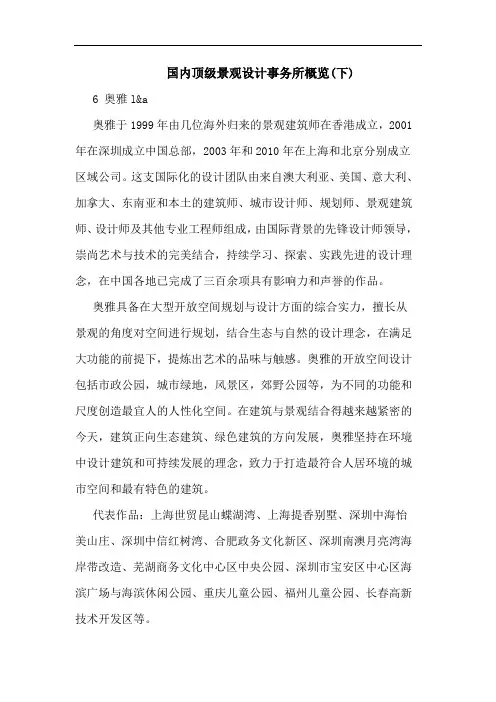 国内顶级景观设计事务所概览(下)

6 奥雅 l&a

奥雅于 1999 年由几位海外归来的景观建筑师在香港成立，2001 年在深圳成立中国总部，2003 年和 2010 年在上海和北京分别成立区域公司。这支国际化的设计团队由来自澳大利亚、美国、意大利、加拿大、东南亚和本土的建筑师、城市设计师、规划师、景观建筑师、设计师及其他专业工程师组成，由国际背景的先锋设计师领导，崇尚艺术与技术的完美结合，持续学习、探索、实践先进的设计理念，在中国各地已完成了三百余项具有影响力和声誉的作品。

奥雅具备在大型开放空间规划与设计方面的综合实力，擅长从景观的角度对空间进行规划，结合生态与自然的设计理念，在满足大功能的前提下，提炼出艺术的品味与触感。奥雅的开放空间设计包括市政公园，城市绿地，风景区，郊野公园等，为不同的功能和尺度创造最宜人的人性化空间。在建筑与景观结合得越来越紧密的今天，建筑正向生态建筑、绿色建筑的方向发展，奥雅坚持在环境中设计建筑和可持续发展的理念，致力于打造最符合人居环境的城市空间和最有特色的建筑。

代表作品：上海世贸昆山蝶湖湾、上海提香别墅、深圳中海怡美山庄、深圳中信红树湾、合肥政务文化新区、深圳南澳月亮湾海岸带改造、芜湖商务文化中心区中央公园、深圳市宝安区中心区海滨广场与海滨休闲公园、重庆儿童公园、福州儿童公园、长春高新技术开发区等。